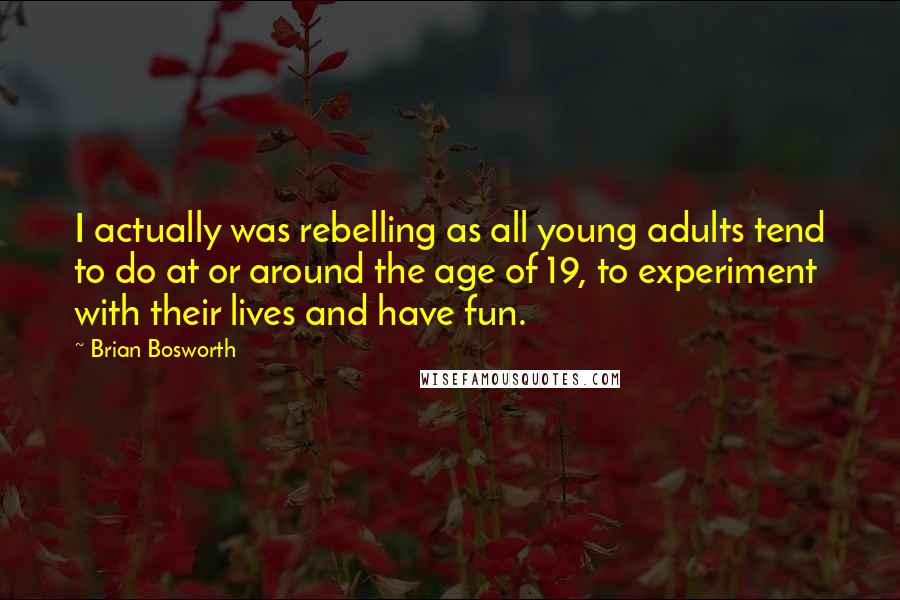 I actually was rebelling as all young adults tend to do at or around the age of 19, to experiment with their lives and have fun.

~ Brian Bosworth

WISEFAMOUSQUOTES.COM